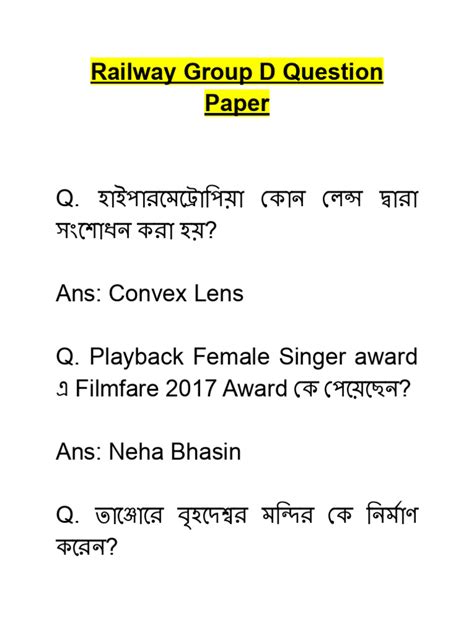 Railway Group D Question Paper

Q. হাইপারমেট্রোপিয়া কোন লেন্স দ্বারা সংশোধন করা হয়?

Ans: Convex Lens

Q. Playback Female Singer award এ Filmfare 2017 Award কে পেয়েছেন?

Ans: Neha Bhasin

Q. তাঞ্জোরে বৃহদেশ্বর মন্দির কে নির্মাণ করেন?